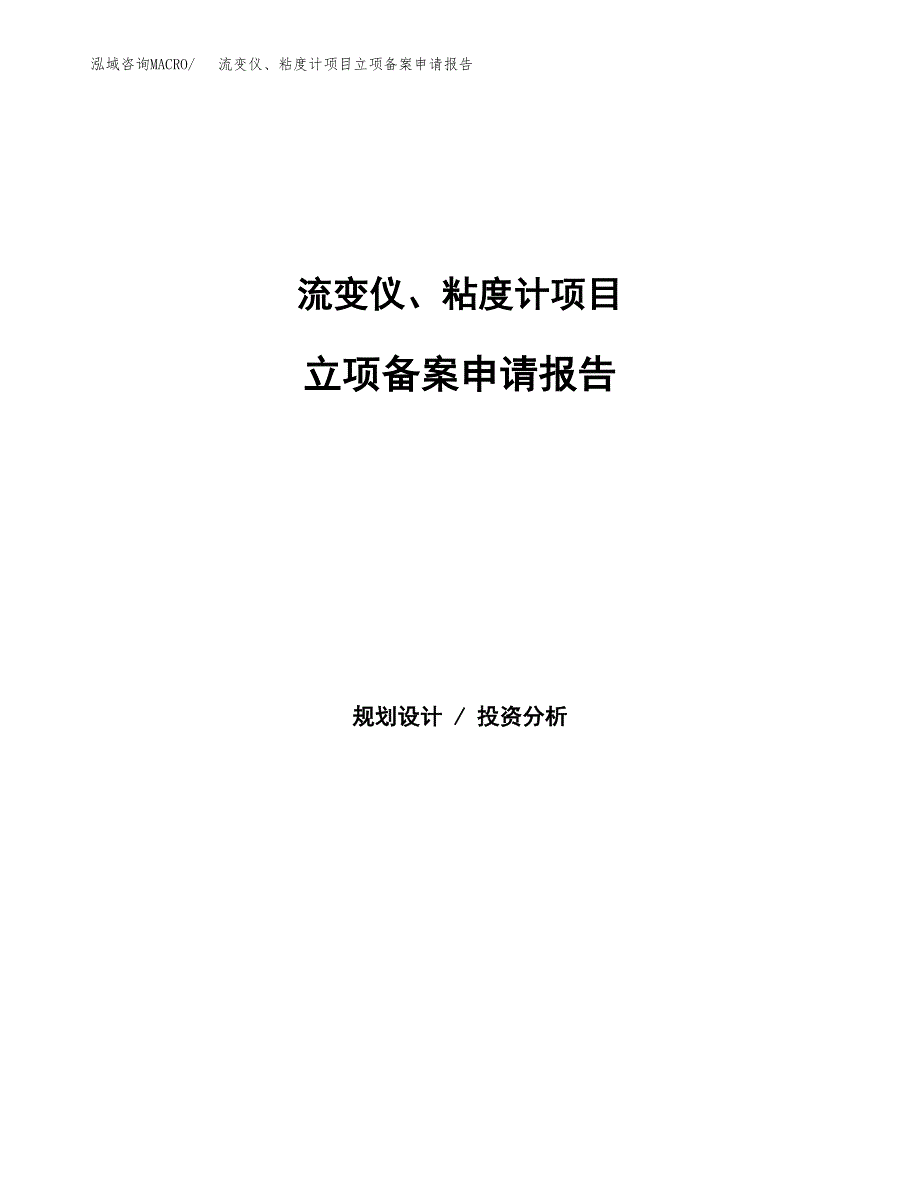 泓域咨询MACRO/　流变仪、粘度计项目立项备案申请报告

流变仪、粘度计项目

立项备案申请报告

规划设计 / 投资分析